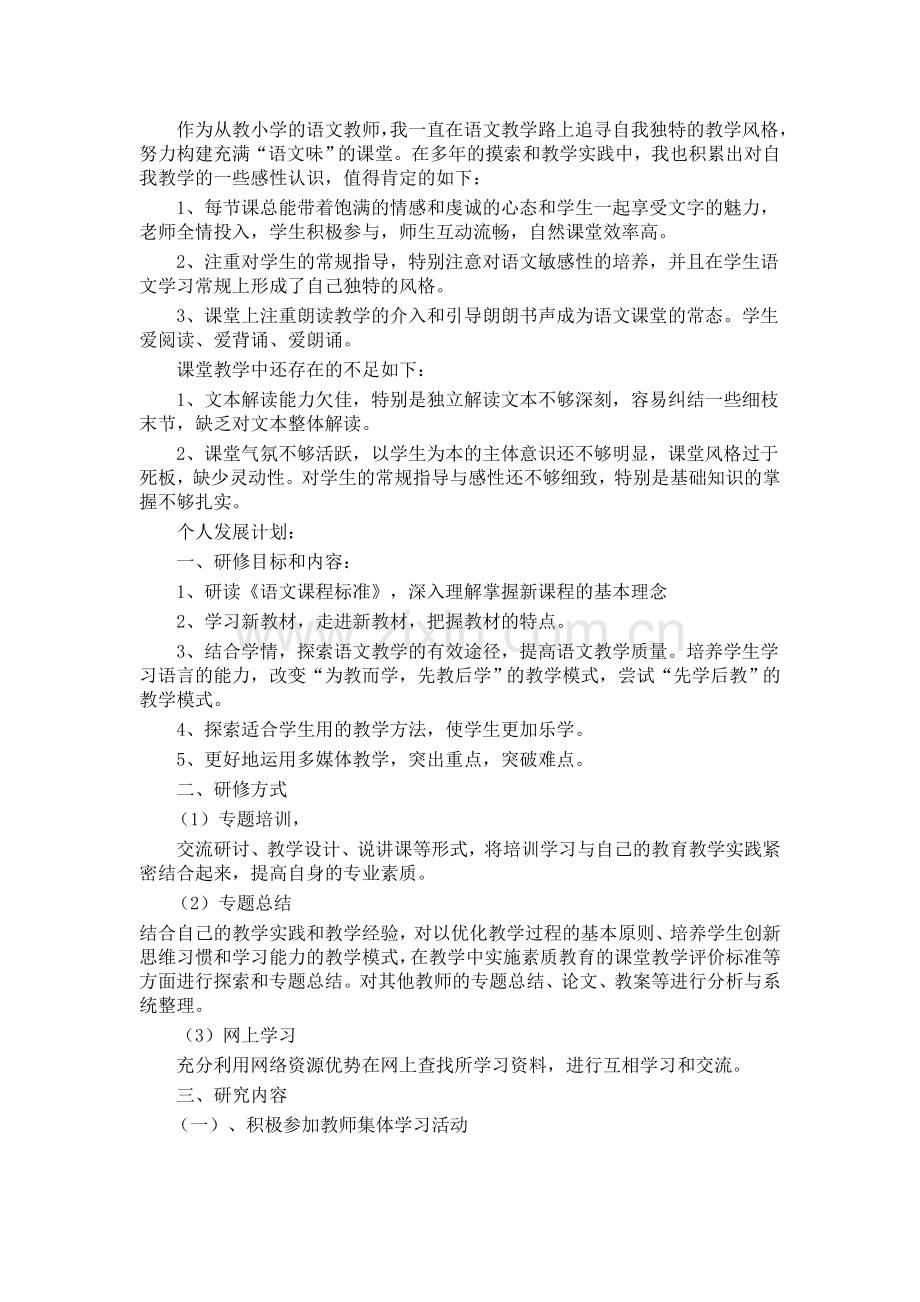 作为从教小学的语文教师，我一直在语文教学路上追寻自我独特的教学风格，努力构建充满“语文味”的课堂。在多年的摸索和教学实践中，我也积累出对自我教学的一些感性认识，值得肯定的如下：

1、每节课总能带着饱满的情感和虔诚的心态和学生一起享受文字的魅力，老师全情投入，学生积极参与，师生互动流畅，自然课堂效率高。

2、注重对学生的常规指导，特别注意对语文敏感性的培养，并且在学生语文学习常规上形成了自己独特的风格。

3、课堂上注重朗读教学的介入和引导朗朗书声成为语文课堂的常态。学生爱阅读、爱背诵、爱朗诵。

课堂教学中还存在的不足如下：

1、文本解读能力欠佳，特别是独立解读文本不够深刻，容易纠结一些细枝末节，缺乏对文本整体解读。

2、课堂气氛不够活跃，以学生为本的主体意识还不够明显，课堂风格过于死板，缺少灵动性。对学生的常规指导与感性还不够细致，特别是基础知识的掌握不够扎实。

个人发展计划：

一、研修目标和内容：

1、研读《语文课程标准》，深入理解掌握新课程的基本理念

2、学习新教材，走进新教材，把握教材的特点。

3、结合学情，探索语文教学的有效途径，提高语文教学质量。培养学生学习语言的能力，改变“为教而学，先教后学”的教学模式，尝试“先学后教”的教学模式。

4、探索适合学生用的教学方法，使学生更加乐学。

5、更好地运用多媒体教学，突出重点，突破难点。

二、研修方式

（1）专题培训，

交流研讨、教学设计、说讲课等形式，将培训学习与自己的教育教学实践紧密结合起来，提高自身的专业素质。

（2）专题总结

结合自己的教学实践和教学经验，对以优化教学过程的基本原则、培养学生创新思维习惯和学习能力的教学模式，在教学中实施素质教育的课堂教学评价标准等方面进行探索和专题总结。对其他教师的专题总结、论文、教案等进行分析与系统整理。

（3）网上学习

充分利用网络资源优势在网上查找所学习资料，进行互相学习和交流。

三、研究内容

（一）、积极参加教师集体学习活动

www.zixin.com.cn